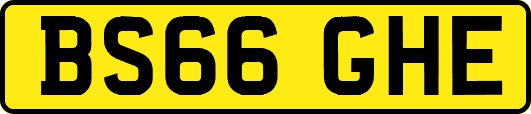 BS66 GHE